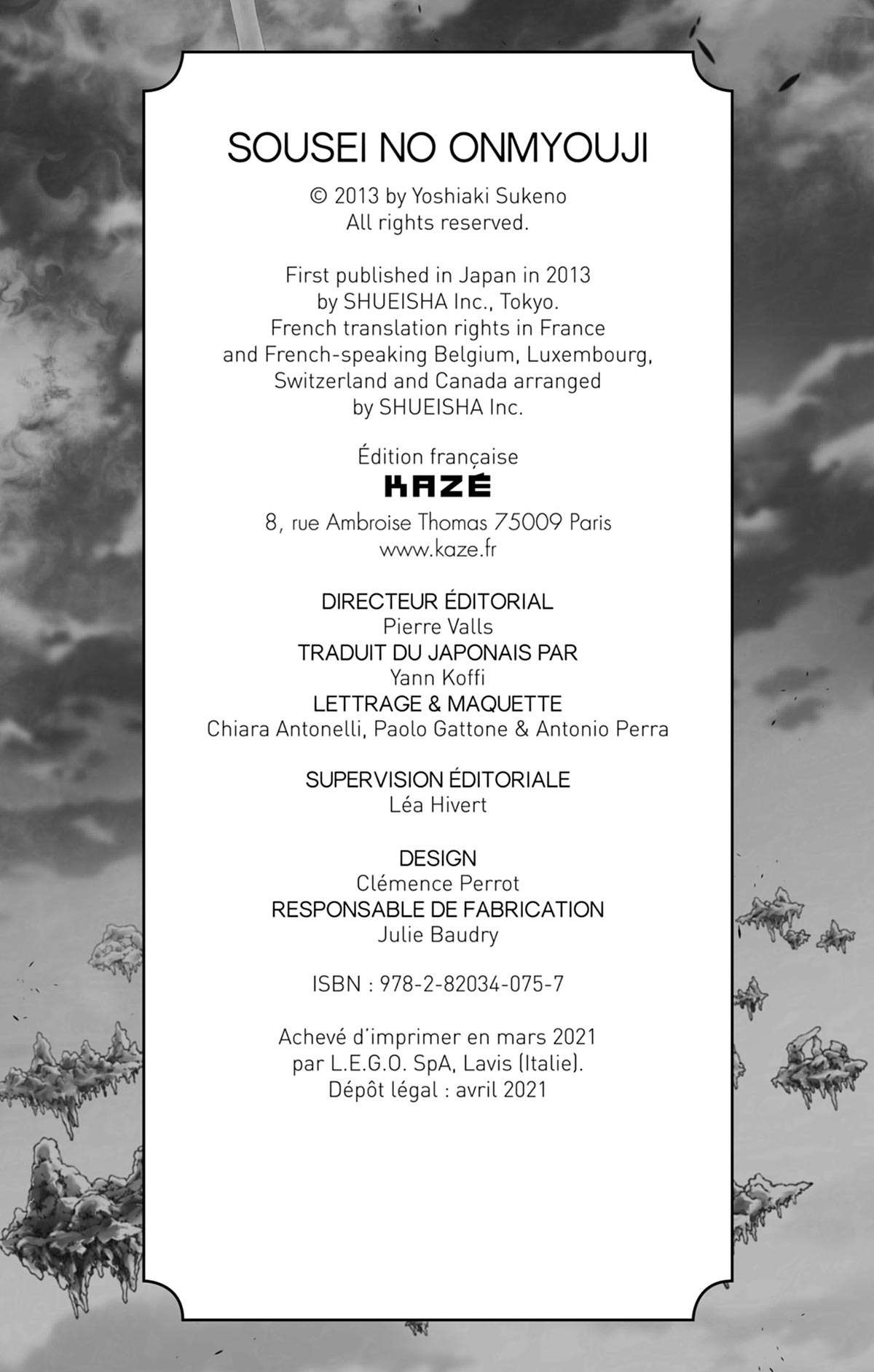 SOUSEI NO ONMYOUJI

© 2013 by Yoshiaki Sukeno
All rights reserved.

First published in Japan in 2013
by SHUEISHA Inc., Tokyo.
French translation rights in France
and French-speaking Belgium, Luxembourg,
Switzerland and Canada arranged
by SHUEISHA Inc.

Édition française
KAZÉ
8, rue Ambroise Thomas 75009 Paris
www.kaze.fr

DIRECTEUR ÉDITORIAL
Pierre Valls
TRADUIT DU JAPONAIS PAR
Yann Koffi
LETTRAGE & MAQUETTE
Chiara Antonelli, Paolo Gattone & Antonio Perra

SUPERVISION ÉDITORIALE
Léa Hivert

DESIGN
Clémence Perrot
RESPONSABLE DE FABRICATION
Julie Baudry

ISBN : 978-2-82034-075-7

Achevé d'imprimer en mars 2021
par L.E.G.O. SpA, Lavis (Italie).
Dépôt légal : avril 2021